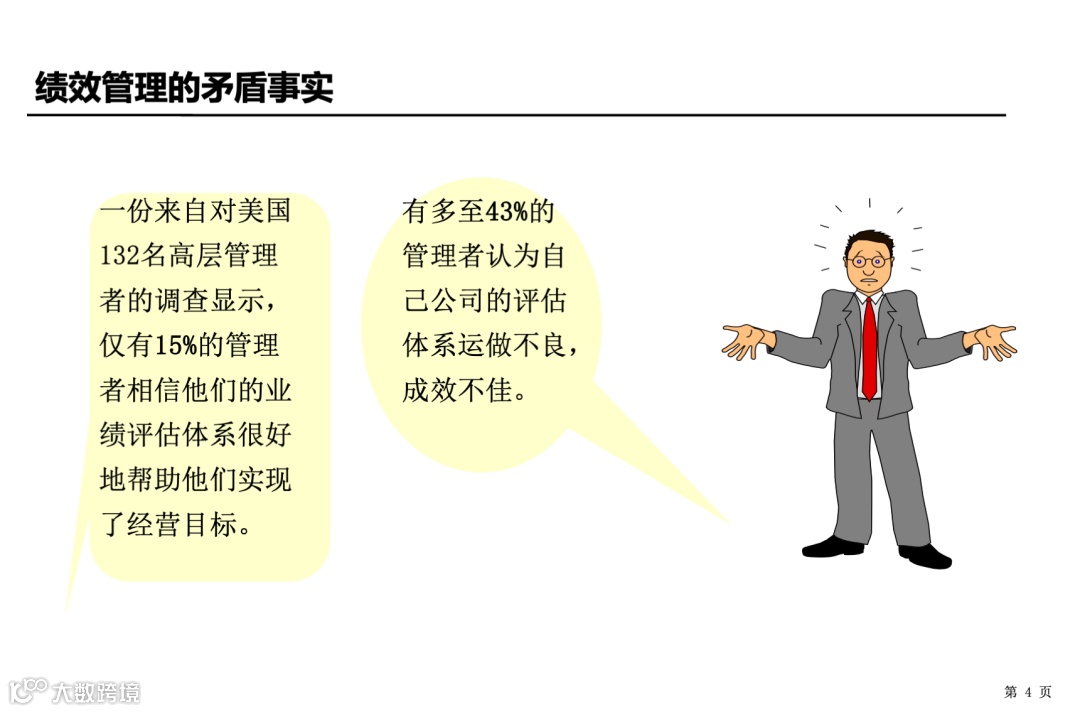 绩效管理的矛盾事实

一份来自对美国132名高层管理者的调查显示，仅有15%的管理者相信他们的业绩评估体系很好地帮助他们实现了经营目标。

有多至43%的管理者认为自己公司的评估体系运做不良，成效不佳。

第4页

大数跨境